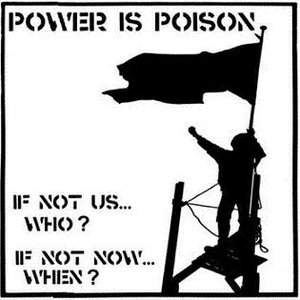 POWER IS POISON

IF NOT US...
WHO?

IF NOT NOW...
WHEN?